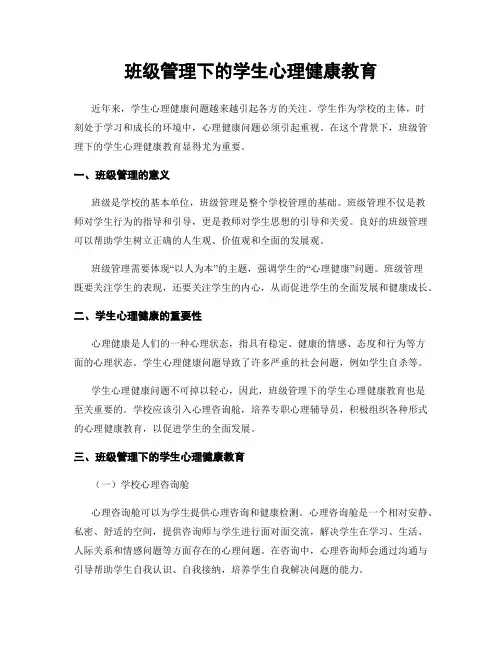 班级管理下的学生心理健康教育

近年来，学生心理健康问题越来越引起各方的关注。学生作为学校的主体，时刻处于学习和成长的环境中，心理健康问题必须引起重视。在这个背景下，班级管理下的学生心理健康教育显得尤为重要。

一、班级管理的意义

班级是学校的基本单位，班级管理是整个学校管理的基础。班级管理不仅是教师对学生行为的指导和引导，更是教师对学生思想的引导和关爱。良好的班级管理可以帮助学生树立正确的人生观、价值观和全面的发展观。

班级管理需要体现“以人为本”的主题，强调学生的“心理健康”问题。班级管理既要关注学生的表现，还要关注学生的内心，从而促进学生的全面发展和健康成长。

二、学生心理健康的重要性

心理健康是人们的一种心理状态，指具有稳定、健康的情感、态度和行为等方面的心理状态。学生心理健康问题导致了许多严重的社会问题，例如学生自杀等。

学生心理健康问题不可掉以轻心，因此，班级管理下的学生心理健康教育也是至关重要的。学校应该引入心理咨询舱，培养专职心理辅导员，积极组织各种形式的心理健康教育，以促进学生的全面发展。

三、班级管理下的学生心理健康教育

（一）学校心理咨询舱

心理咨询舱可以为学生提供心理咨询和健康检测。心理咨询舱是一个相对安静、私密、舒适的空间，提供咨询师与学生进行面对面交流，解决学生在学习、生活、人际关系和情感问题等方面存在的心理问题。在咨询中，心理咨询师会通过沟通与引导帮助学生自我认识、自我接纳，培养学生自我解决问题的能力。